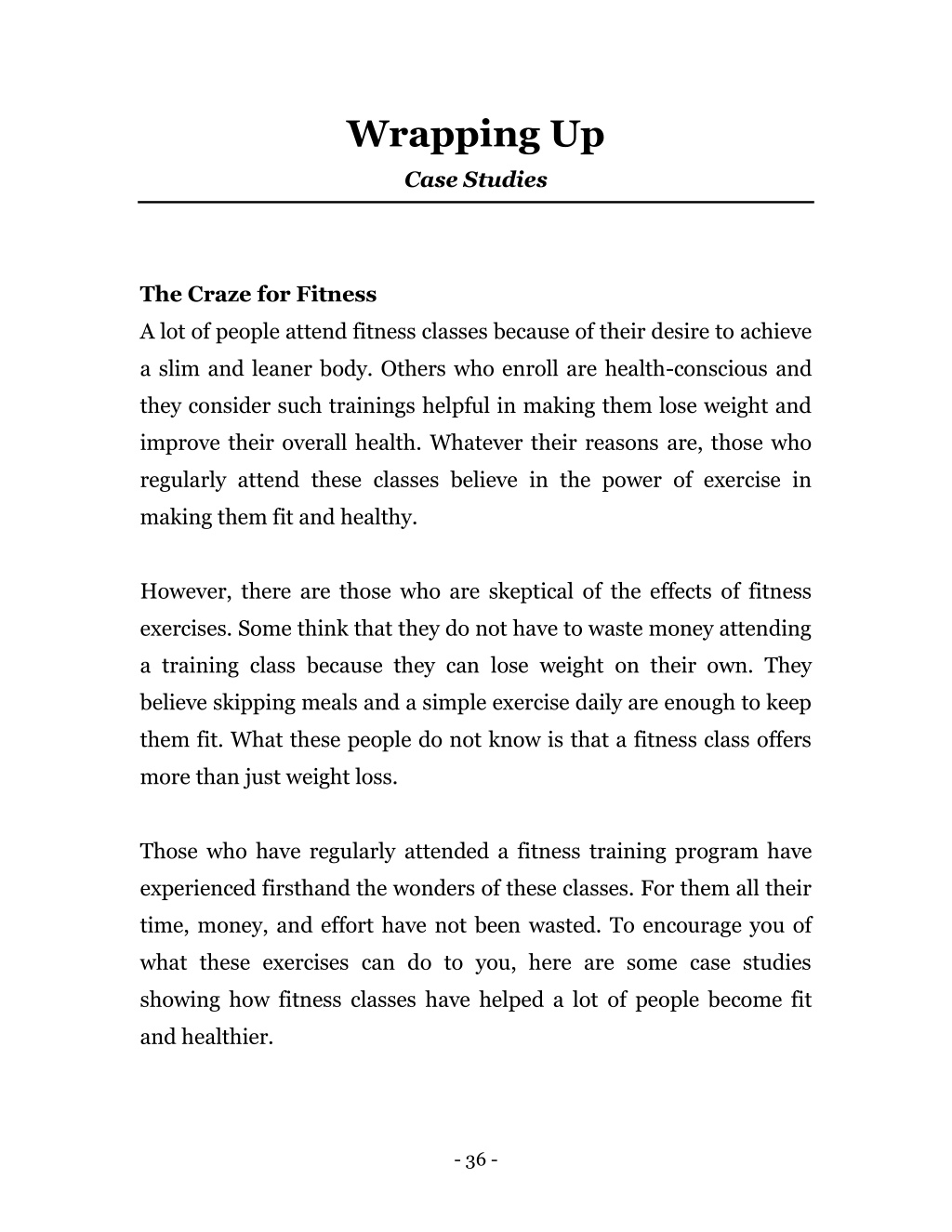 Wrapping Up

Case Studies

The Craze for Fitness

A lot of people attend fitness classes because of their desire to achieve a slim and leaner body. Others who enroll are health-conscious and they consider such trainings helpful in making them lose weight and improve their overall health. Whatever their reasons are, those who regularly attend these classes believe in the power of exercise in making them fit and healthy.

However, there are those who are skeptical of the effects of fitness exercises. Some think that they do not have to waste money attending a training class because they can lose weight on their own. They believe skipping meals and a simple exercise daily are enough to keep them fit. What these people do not know is that a fitness class offers more than just weight loss.

Those who have regularly attended a fitness training program have experienced firsthand the wonders of these classes. For them all their time, money, and effort have not been wasted. To encourage you of what these exercises can do to you, here are some case studies showing how fitness classes have helped a lot of people become fit and healthier.

- 36 -